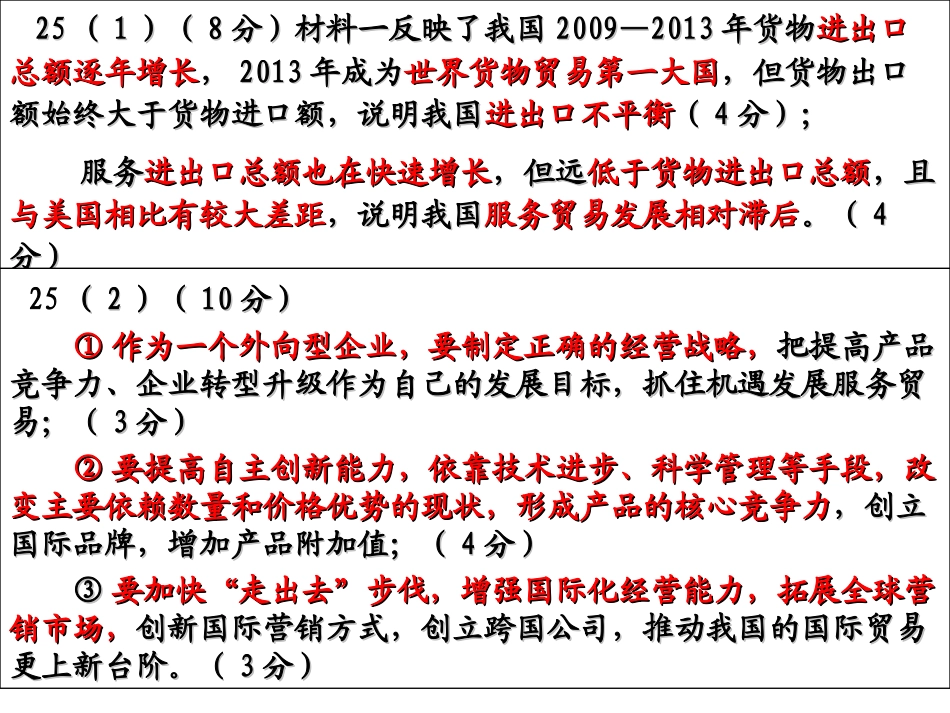 25（1）（8分）材料一反映了我国2009—2013年货物进出口总额逐年增长，2013年成为世界货物贸易第一大国，但货物出口额始终大于货物进口额，说明我国进出口不平衡（4分）；

服务进出口总额也在快速增长，但远低于货物进出口总额，且与美国相比有较大差距，说明我国服务贸易发展相对滞后。（4分）

25（2）（10分）

① 作为一个外向型企业，要制定正确的经营战略，把提高产品竞争力、企业转型升级作为自己的发展目标，抓住机遇发展服务贸易；（3分）

② 要提高自主创新能力，依靠技术进步、科学管理等手段，改变主要依赖数量和价格优势的现状，形成产品的核心竞争力，创立国际品牌，增加产品附加值；（4分）

③ 要加快“走出去”步伐，增强国际化经营能力，拓展全球营销市场，创新国际营销方式，创立跨国公司，推动我国的国际贸易更上新台阶。（3分）